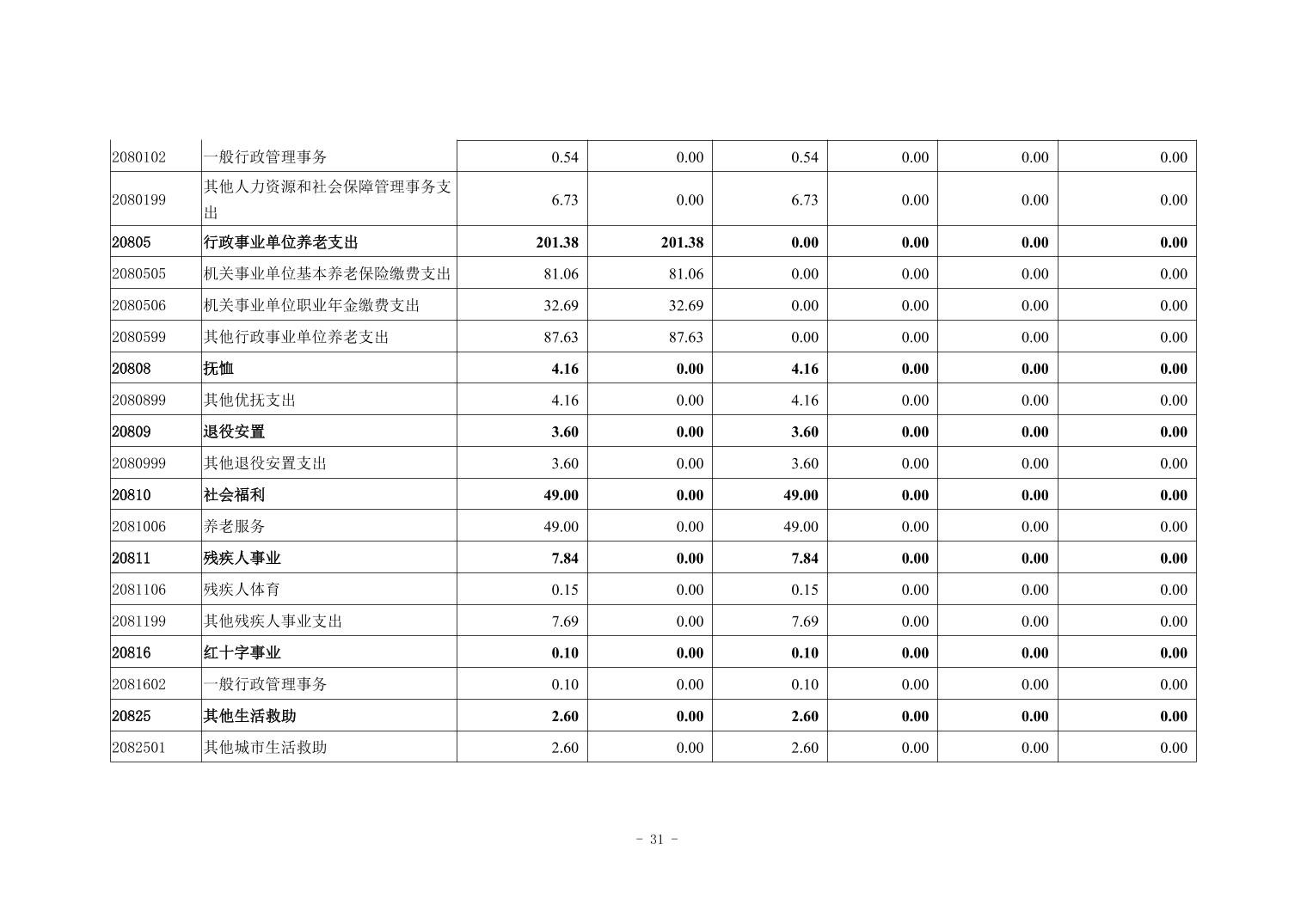 | 2080102 | 一般行政管理事务 | 0.54 | 0.00 | 0.54 | 0.00 | 0.00 | 0.00 |
|---|---|---|---|---|---|---|---|
| 2080199 | 其他人力资源和社会保障管理事务支出 | 6.73 | 0.00 | 6.73 | 0.00 | 0.00 | 0.00 |
| 20805 | 行政事业单位养老支出 | 201.38 | 201.38 | 0.00 | 0.00 | 0.00 | 0.00 |
| 2080505 | 机关事业单位基本养老保险缴费支出 | 81.06 | 81.06 | 0.00 | 0.00 | 0.00 | 0.00 |
| 2080506 | 机关事业单位职业年金缴费支出 | 32.69 | 32.69 | 0.00 | 0.00 | 0.00 | 0.00 |
| 2080599 | 其他行政事业单位养老支出 | 87.63 | 87.63 | 0.00 | 0.00 | 0.00 | 0.00 |
| 20808 | 抚恤 | 4.16 | 0.00 | 4.16 | 0.00 | 0.00 | 0.00 |
| 2080899 | 其他优抚支出 | 4.16 | 0.00 | 4.16 | 0.00 | 0.00 | 0.00 |
| 20809 | 退役安置 | 3.60 | 0.00 | 3.60 | 0.00 | 0.00 | 0.00 |
| 2080999 | 其他退役安置支出 | 3.60 | 0.00 | 3.60 | 0.00 | 0.00 | 0.00 |
| 20810 | 社会福利 | 49.00 | 0.00 | 49.00 | 0.00 | 0.00 | 0.00 |
| 2081006 | 养老服务 | 49.00 | 0.00 | 49.00 | 0.00 | 0.00 | 0.00 |
| 20811 | 残疾人事业 | 7.84 | 0.00 | 7.84 | 0.00 | 0.00 | 0.00 |
| 2081106 | 残疾人体育 | 0.15 | 0.00 | 0.15 | 0.00 | 0.00 | 0.00 |
| 2081199 | 其他残疾人事业支出 | 7.69 | 0.00 | 7.69 | 0.00 | 0.00 | 0.00 |
| 20816 | 红十字事业 | 0.10 | 0.00 | 0.10 | 0.00 | 0.00 | 0.00 |
| 2081602 | 一般行政管理事务 | 0.10 | 0.00 | 0.10 | 0.00 | 0.00 | 0.00 |
| 20825 | 其他生活救助 | 2.60 | 0.00 | 2.60 | 0.00 | 0.00 | 0.00 |
| 2082501 | 其他城市生活救助 | 2.60 | 0.00 | 2.60 | 0.00 | 0.00 | 0.00 |

- 31 -